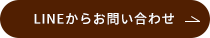 LINEからお問い合わせ